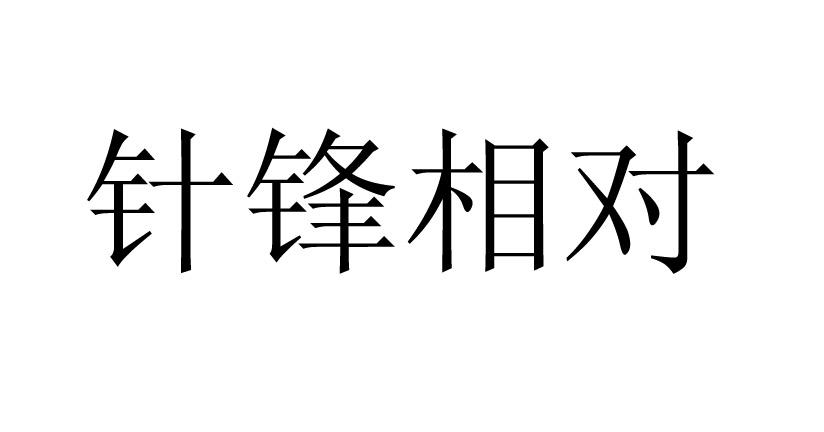 针锋相对